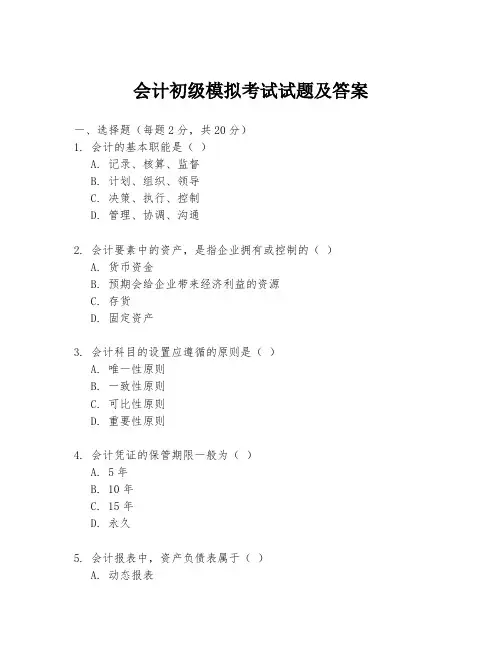 会计初级模拟考试试题及答案

一、选择题（每题 2 分，共 20 分）

1. 会计的基本职能是（ ）

A. 记录、核算、监督

B. 计划、组织、领导

C. 决策、执行、控制

D. 管理、协调、沟通

2. 会计要素中的资产，是指企业拥有或控制的（ ）

A. 货币资金

B. 预期会给企业带来经济利益的资源

C. 存货

D. 固定资产

3. 会计科目的设置应遵循的原则是（ ）

A. 唯一性原则

B. 一致性原则

C. 可比性原则

D. 重要性原则

4. 会计凭证的保管期限一般为（ ）

A. 5 年

B. 10 年

C. 15 年

D. 永久

5. 会计报表中，资产负债表属于（ ）

A. 动态报表